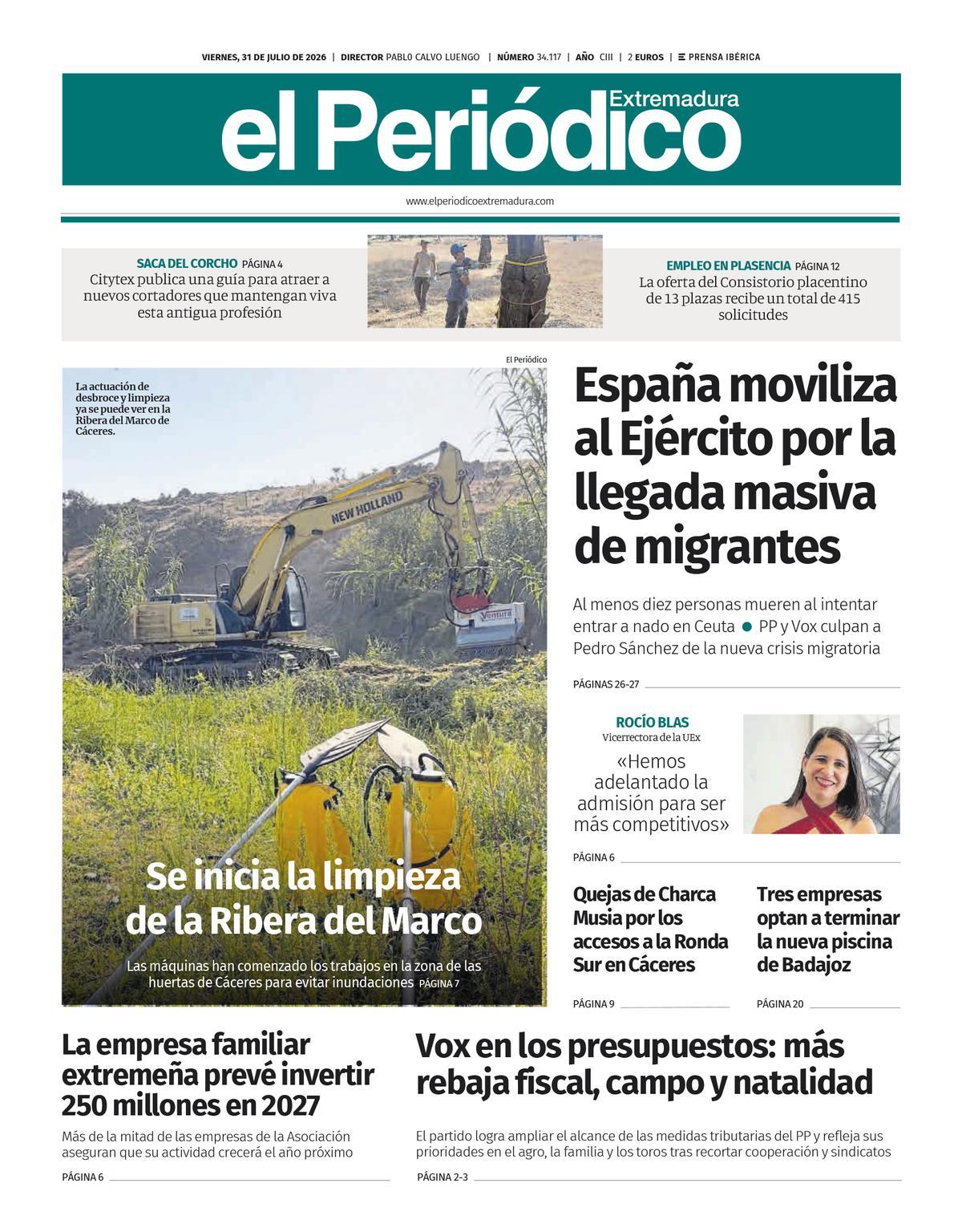 VIERNES, 31 DE JULIO DE 2026 | DIRECTOR PABLO CALVO LUENGO | NÚMERO 34.117 | AÑO CIII | 2 EUROS | PRENSA IBÉRICA

el Periódico Extremadura

www.elperiodicoextremadura.com

SACA DEL CORCHO PÁGINA 4
Citytex publica una guía para atraer a nuevos cortadores que mantengan viva esta antigua profesión

EMPLEO EN PLASENCIA PÁGINA 12
La oferta del Consistorio placentino de 13 plazas recibe un total de 415 solicitudes

El Periódico

La actuación de desbroce y limpieza ya se puede ver en la Ribera del Marco de Cáceres.

NEW HOLLAND

Ventura

Se inicia la limpieza de la Ribera del Marco

Las máquinas han comenzado los trabajos en la zona de las huertas de Cáceres para evitar inundaciones PÁGINA 7

España moviliza al Ejército por la llegada masiva de migrantes

Al menos diez personas mueren al intentar entrar a nado en Ceuta ● PP y Vox culpan a Pedro Sánchez de la nueva crisis migratoria

PÁGINAS 26-27

ROCÍO BLAS
Vicerrectora de la UEx
«Hemos adelantado la admisión para ser más competitivos»

PÁGINA 6

Quejas de Charca Musia por los accesos a la Ronda Sur en Cáceres

PÁGINA 9

Tres empresas optan a terminar la nueva piscina de Badajoz

PÁGINA 20

La empresa familiar extremeña prevé invertir 250 millones en 2027

Más de la mitad de las empresas de la Asociación aseguran que su actividad crecerá el año próximo

PÁGINA 6

Vox en los presupuestos: más rebaja fiscal, campo y natalidad

El partido logra ampliar el alcance de las medidas tributarias del PP y refleja sus prioridades en el agro, la familia y los toros tras recortar cooperación y sindicatos

PÁGINA 2-3